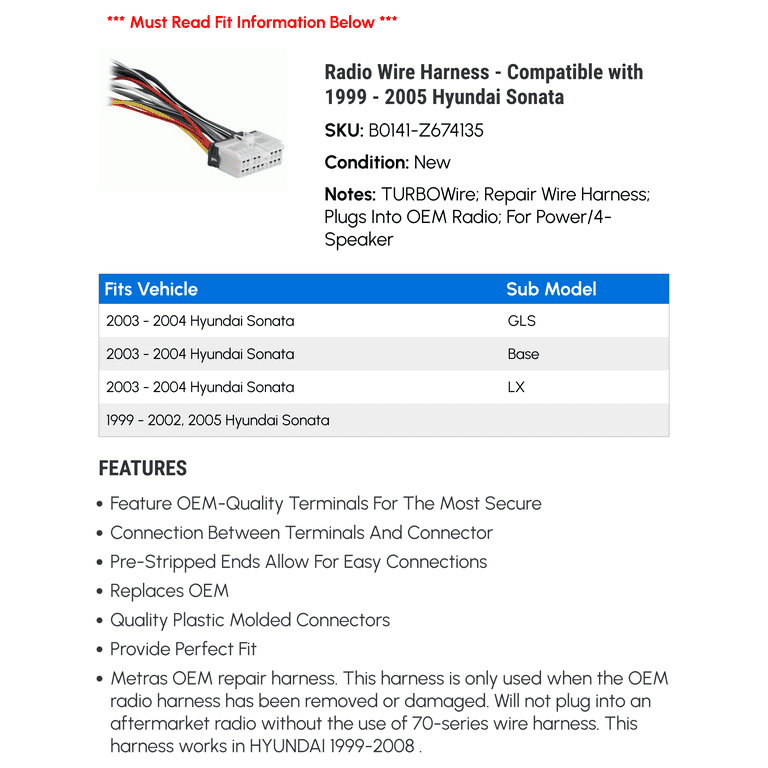 *** Must Read Fit Information Below ***

Radio Wire Harness - Compatible with 1999 - 2005 Hyundai Sonata

SKU: B0141-Z674135

Condition: New

Notes: TURBOWire; Repair Wire Harness; Plugs Into OEM Radio; For Power/4-Speaker

| Fits Vehicle | Sub Model |
|---|---|
| 2003 - 2004 Hyundai Sonata | GLS |
| 2003 - 2004 Hyundai Sonata | Base |
| 2003 - 2004 Hyundai Sonata | LX |
| 1999 - 2002, 2005 Hyundai Sonata | |

FEATURES

• Feature OEM-Quality Terminals For The Most Secure
• Connection Between Terminals And Connector
• Pre-Stripped Ends Allow For Easy Connections
• Replaces OEM
• Quality Plastic Molded Connectors
• Provide Perfect Fit
• Metras OEM repair harness. This harness is only used when the OEM radio harness has been removed or damaged. Will not plug into an aftermarket radio without the use of 70-series wire harness. This harness works in HYUNDAI 1999-2008 .